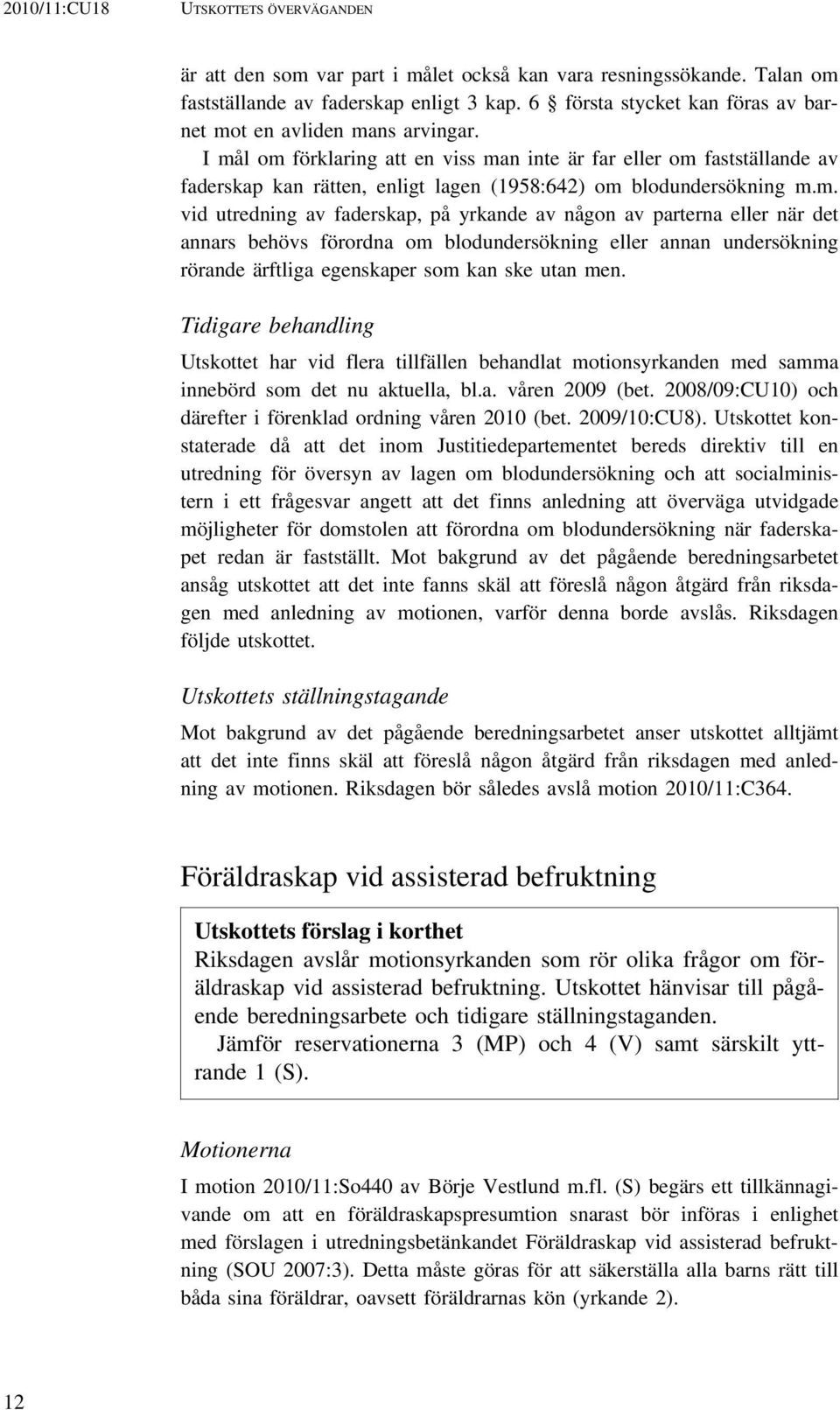 2010/11:CU18 UTSKOTTETS ÖVERVÄGANDEN

är att den som var part i målet också kan vara resningssökande. Talan om fastställande av faderskap enligt 3 kap. 6 § första stycket kan föras av barnet mot en avliden mans arvingar.

I mål om förklaring att en viss man inte är far eller om fastställande av faderskap kan rätten, enligt lagen (1958:642) om blodundersökning m.m. vid utredning av faderskap, på yrkande av någon av parterna eller när det annars behövs förordna om blodundersökning eller annan undersökning rörande ärftliga egenskaper som kan ske utan men.

Tidigare behandling

Utskottet har vid flera tillfällen behandlat motionsyrkanden med samma innebörd som det nu aktuella, bl.a. våren 2009 (bet. 2008/09:CU10) och därefter i förenklad ordning våren 2010 (bet. 2009/10:CU8). Utskottet konstaterade då att det inom Justitiedepartementet bereds direktiv till en utredning för översyn av lagen om blodundersökning och att socialministern i ett frågesvar angett att det finns anledning att överväga utvidgade möjligheter för domstolen att förordna om blodundersökning när faderskapet redan är fastställt. Mot bakgrund av det pågående beredningsarbetet ansåg utskottet att det inte fanns skäl att föreslå någon åtgärd från riksdagen med anledning av motionen, varför denna borde avslås. Riksdagen följde utskottet.

Utskottets ställningstagande

Mot bakgrund av det pågående beredningsarbetet anser utskottet alltjämt att det inte finns skäl att föreslå någon åtgärd från riksdagen med anledning av motionen. Riksdagen bör således avslå motion 2010/11:C364.

Föräldraskap vid assisterad befruktning

Utskottets förslag i korthet
Riksdagen avslår motionsyrkanden som rör olika frågor om föräldraskap vid assisterad befruktning. Utskottet hänvisar till pågående beredningsarbete och tidigare ställningstaganden.
Jämför reservationerna 3 (MP) och 4 (V) samt särskilt yttrande 1 (S).

Motionerna

I motion 2010/11:So440 av Börje Vestlund m.fl. (S) begärs ett tillkännagivande om att en föräldraskapspresumtion snarast bör införas i enlighet med förslagen i utredningsbetänkandet Föräldraskap vid assisterad befruktning (SOU 2007:3). Detta måste göras för att säkerställa alla barns rätt till båda sina föräldrar, oavsett föräldrarnas kön (yrkande 2).

12